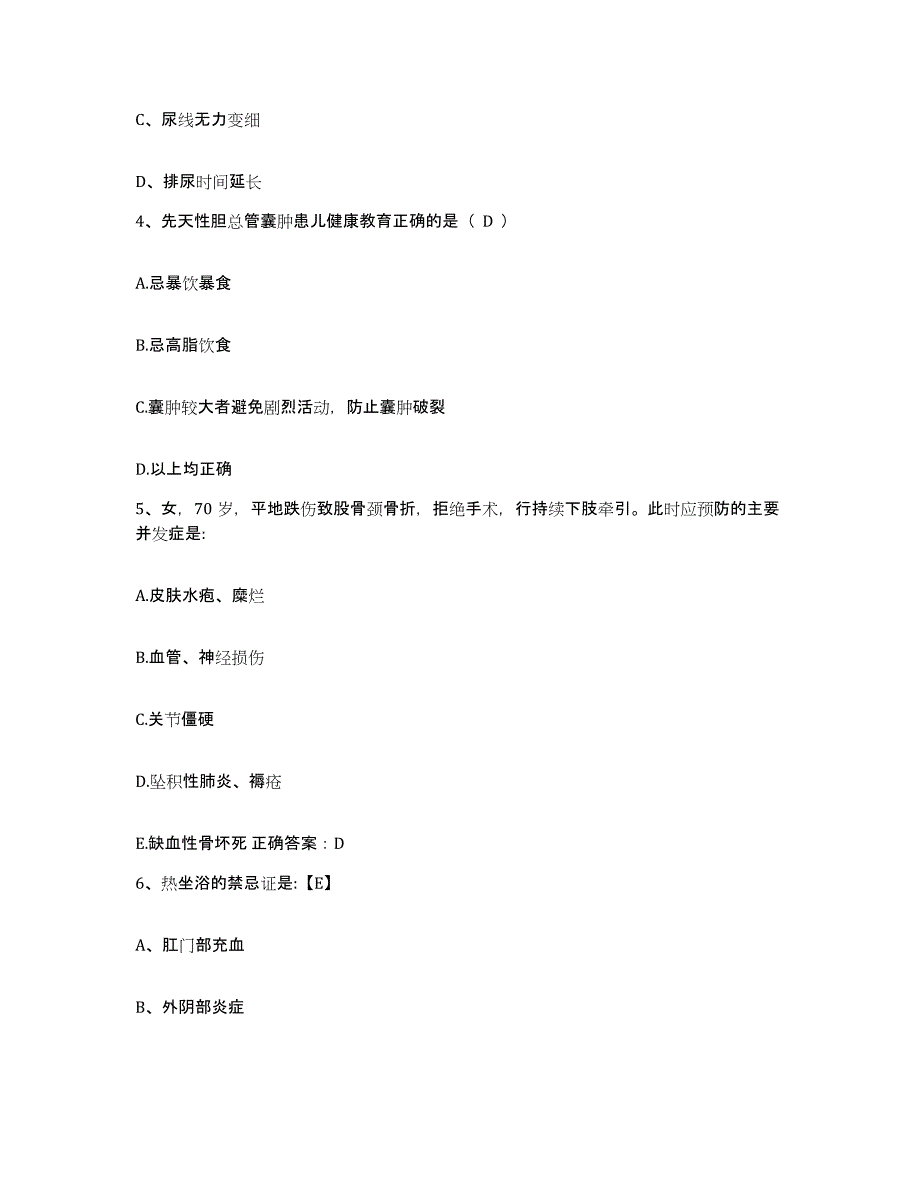 C、尿线无力变细

D、排尿时间延长

4、先天性胆总管囊肿患儿健康教育正确的是（ D ）

A.忌暴饮暴食

B.忌高脂饮食

C.囊肿较大者避免剧烈活动，防止囊肿破裂

D.以上均正确

5、女，70 岁，平地跌伤致股骨颈骨折，拒绝手术，行持续下肢牵引。此时应预防的主要并发症是:

A.皮肤水疱、糜烂

B.血管、神经损伤

C.关节僵硬

D.坠积性肺炎、褥疮

E.缺血性骨坏死 正确答案：D

6、热坐浴的禁忌证是:【E】

A、肛门部充血

B、外阴部炎症